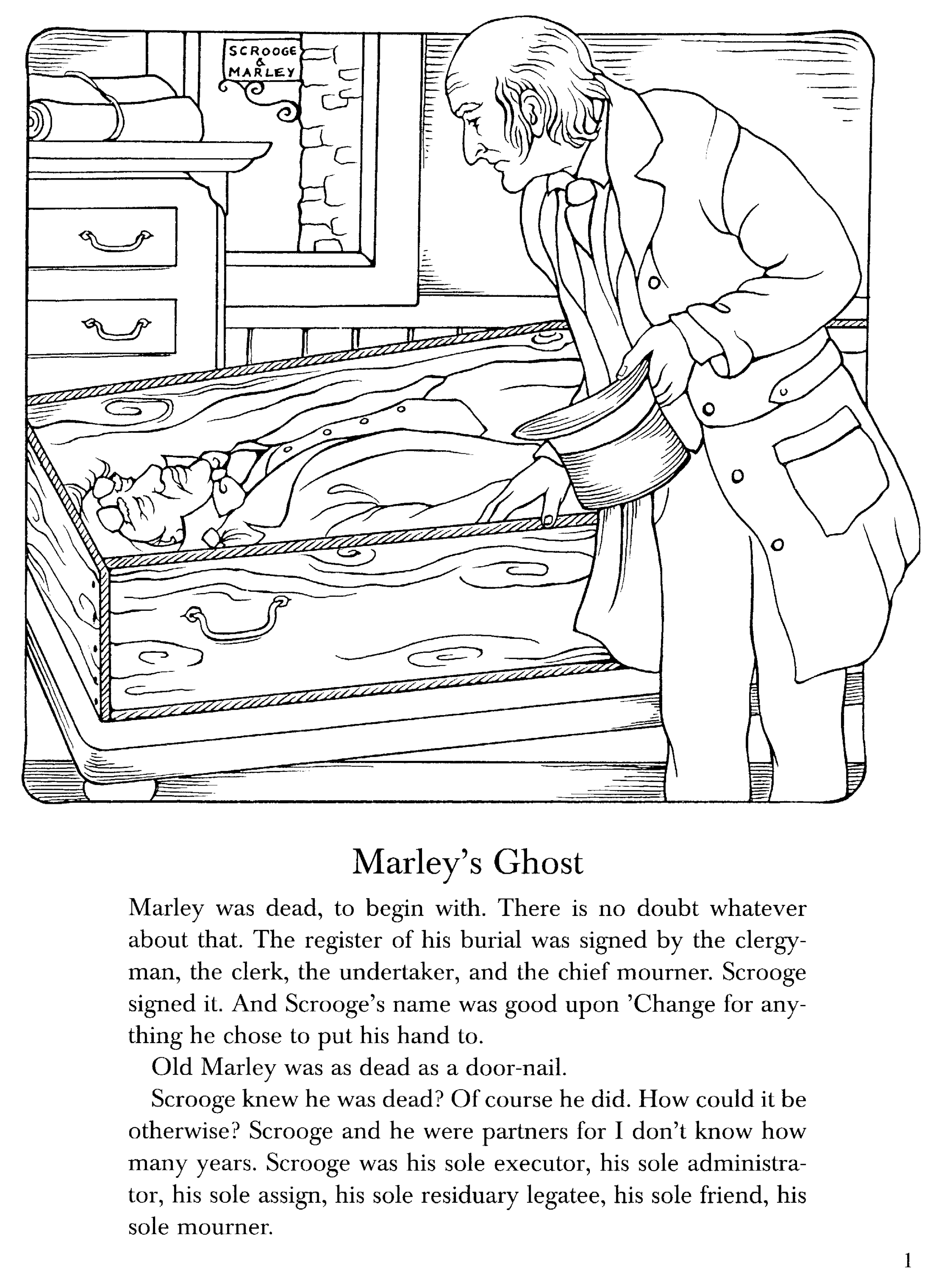 SCROOGE
&
MARLEY

Marley's Ghost

Marley was dead, to begin with. There is no doubt whatever about that. The register of his burial was signed by the clergyman, the clerk, the undertaker, and the chief mourner. Scrooge signed it. And Scrooge's name was good upon 'Change for anything he chose to put his hand to.

Old Marley was as dead as a door-nail.

Scrooge knew he was dead? Of course he did. How could it be otherwise? Scrooge and he were partners for I don't know how many years. Scrooge was his sole executor, his sole administrator, his sole assign, his sole residuary legatee, his sole friend, his sole mourner.

1